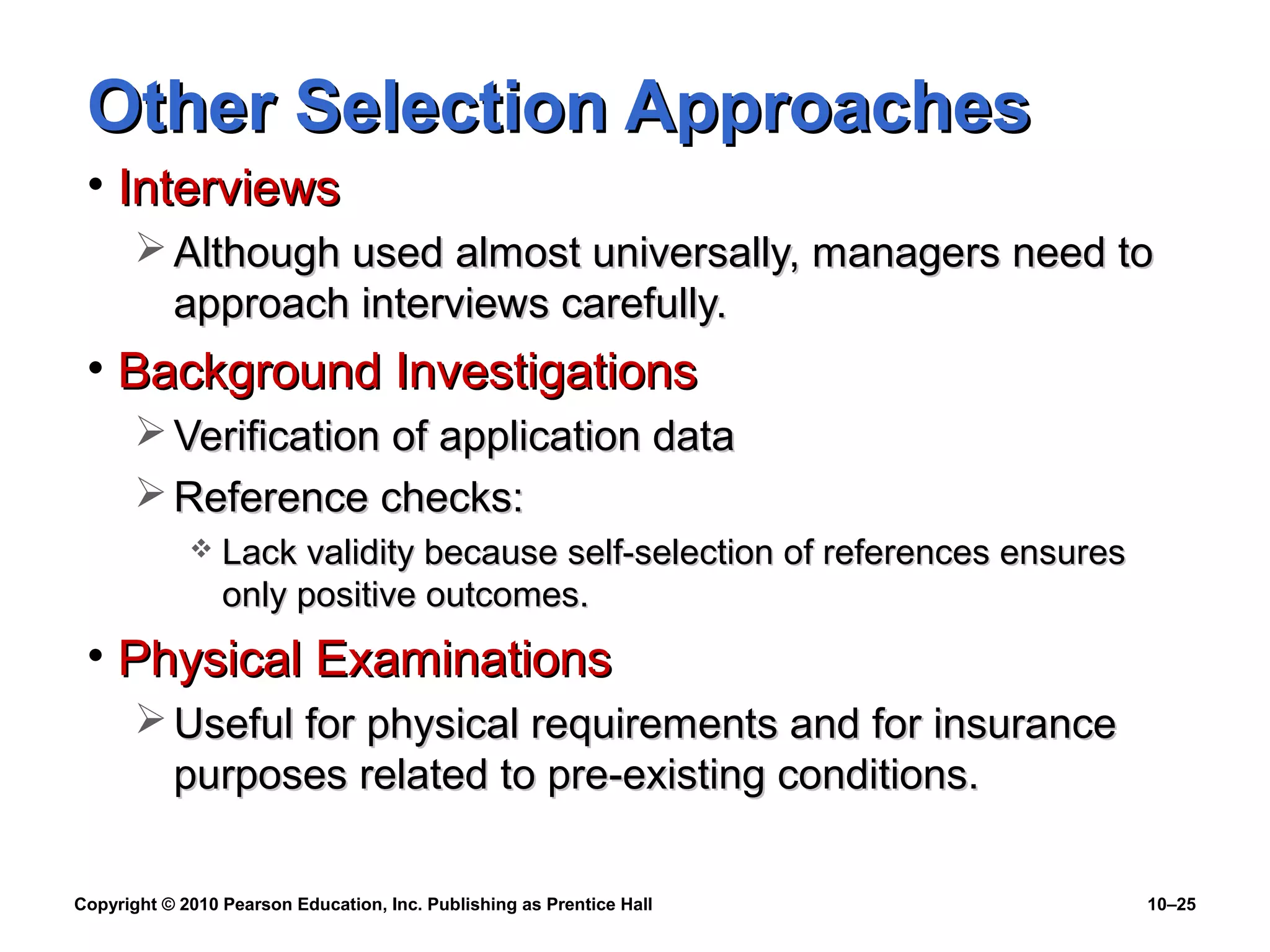 Other Selection Approaches

• Interviews

➢ Although used almost universally, managers need to approach interviews carefully.

• Background Investigations

➢ Verification of application data

➢ Reference checks:

❖ Lack validity because self-selection of references ensures only positive outcomes.

• Physical Examinations

➢ Useful for physical requirements and for insurance purposes related to pre-existing conditions.

Copyright © 2010 Pearson Education, Inc. Publishing as Prentice Hall

10–25